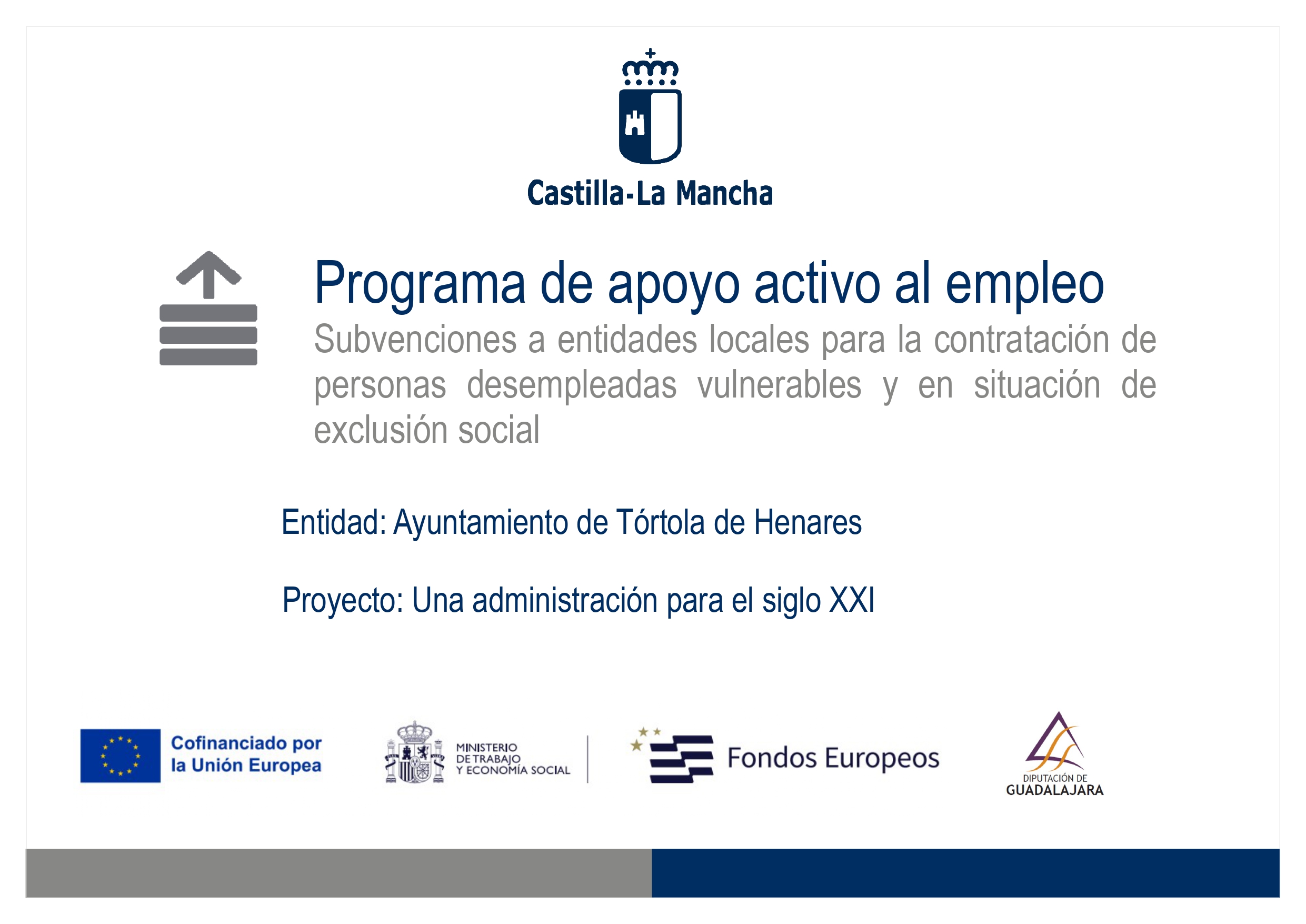 Castilla-La Mancha

Programa de apoyo activo al empleo

Subvenciones a entidades locales para la contratación de personas desempleadas vulnerables y en situación de exclusión social

Entidad: Ayuntamiento de Tórtola de Henares

Proyecto: Una administración para el siglo XXI

Cofinanciado por la Unión Europea

MINISTERIO DE TRABAJO Y ECONOMÍA SOCIAL

Fondos Europeos

DIPUTACIÓN DE GUADALAJARA